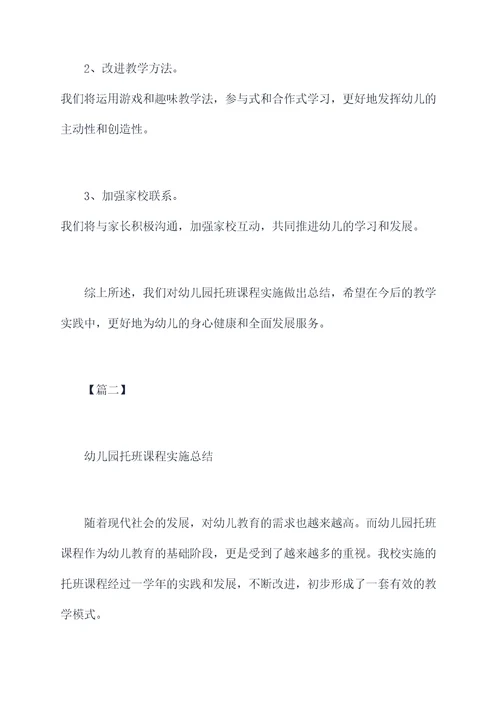 2、改进教学方法。

我们将运用游戏和趣味教学法，参与式和合作式学习，更好地发挥幼儿的主动性和创造性。

3、加强家校联系。

我们将与家长积极沟通，加强家校互动，共同推进幼儿的学习和发展。

综上所述，我们对幼儿园托班课程实施做出总结，希望在今后的教学实践中，更好地为幼儿的身心健康和全面发展服务。

【篇二】

幼儿园托班课程实施总结

随着现代社会的发展，对幼儿教育的需求也越来越高。而幼儿园托班课程作为幼儿教育的基础阶段，更是受到了越来越多的重视。我校实施的托班课程经过一学年的实践和发展，不断改进，初步形成了一套有效的教学模式。